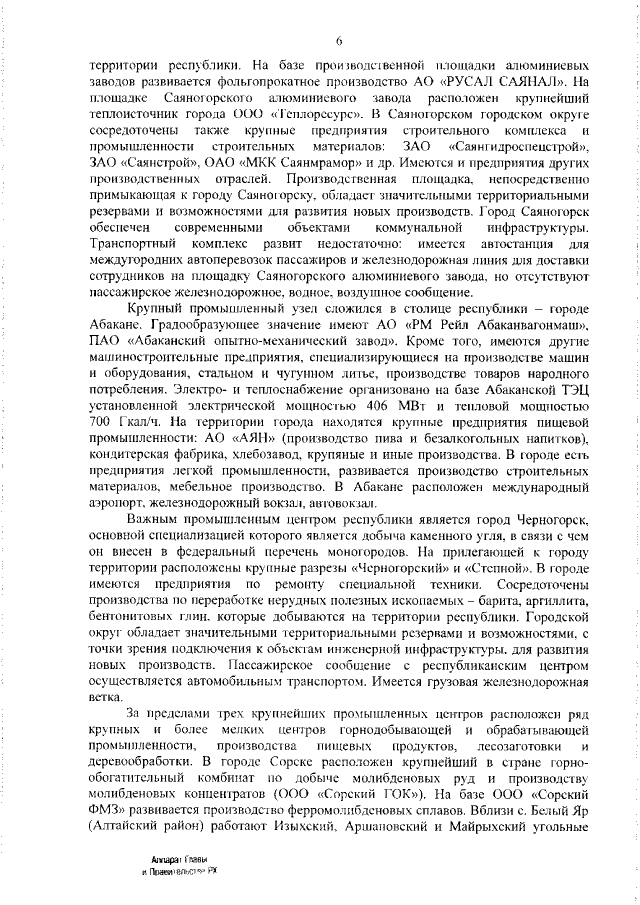 6

территории республики. На базе производственной площадки алюминиевых заводов развивается фольгопрокатное производство АО «РУСАЛ САЯНАЛ». На площадке Саяногорского алюминиевого завода расположен крупнейший теплоисточник города ООО «Теплоресурс». В Саяногорском городском округе сосредоточены также крупные предприятия строительного комплекса и промышленности строительных материалов: ЗАО «Саянгидроспецстрой», ЗАО «Саянстрой», ОАО «МКК Саянмрамор» и др. Имеются и предприятия других производственных отраслей. Производственная площадка, непосредственно примыкающая к городу Саяногорску, обладает значительными территориальными резервами и возможностями для развития новых производств. Город Саяногорск обеспечен современными объектами коммунальной инфраструктуры. Транспортный комплекс развит недостаточно: имеется автостанция для междугородних автоперевозок пассажиров и железнодорожная линия для доставки сотрудников на площадку Саяногорского алюминиевого завода, но отсутствуют пассажирское железнодорожное, водное, воздушное сообщение.

Крупный промышленный узел сложился в столице республики – городе Абакане. Градообразующее значение имеют АО «РМ Рейл Абаканвагонмаш», ПАО «Абаканский опытно-механический завод». Кроме того, имеются другие машиностроительные предприятия, специализирующиеся на производстве машин и оборудования, стальном и чугунном литье, производстве товаров народного потребления. Электро- и теплоснабжение организовано на базе Абаканской ТЭЦ установленной электрической мощностью 406 МВт и тепловой мощностью 700 Гкал/ч. На территории города находятся крупные предприятия пищевой промышленности: АО «АЯН» (производство пива и безалкогольных напитков), кондитерская фабрика, хлебозавод, крупяные и иные производства. В городе есть предприятия легкой промышленности, развивается производство строительных материалов, мебельное производство. В Абакане расположен международный аэропорт, железнодорожный вокзал, автовокзал.

Важным промышленным центром республики является город Черногорск, основной специализацией которого является добыча каменного угля, в связи с чем он внесен в федеральный перечень моногородов. На прилегающей к городу территории расположены крупные разрезы «Черногорский» и «Степной». В городе имеются предприятия по ремонту специальной техники. Сосредоточены производства по переработке нерудных полезных ископаемых – барита, аргиллита, бентонитовых глин, которые добываются на территории республики. Городской округ обладает значительными территориальными резервами и возможностями, с точки зрения подключения к объектам инженерной инфраструктуры, для развития новых производств. Пассажирское сообщение с республиканским центром осуществляется автомобильным транспортом. Имеется грузовая железнодорожная ветка.

За пределами трех крупнейших промышленных центров расположен ряд крупных и более мелких центров горнодобывающей и обрабатывающей промышленности, производства пищевых продуктов, лесозаготовки и деревообработки. В городе Сорске расположен крупнейший в стране горно-обогатительный комбинат по добыче молибденовых руд и производству молибденовых концентратов (ООО «Сорский ГОК»). На базе ООО «Сорский ФМЗ» развивается производство ферромолибденовых сплавов. Вблизи с. Белый Яр (Алтайский район) работают Изыхский, Аршановский и Майрыхский угольные

Аппарат Главы и Правительства РХ